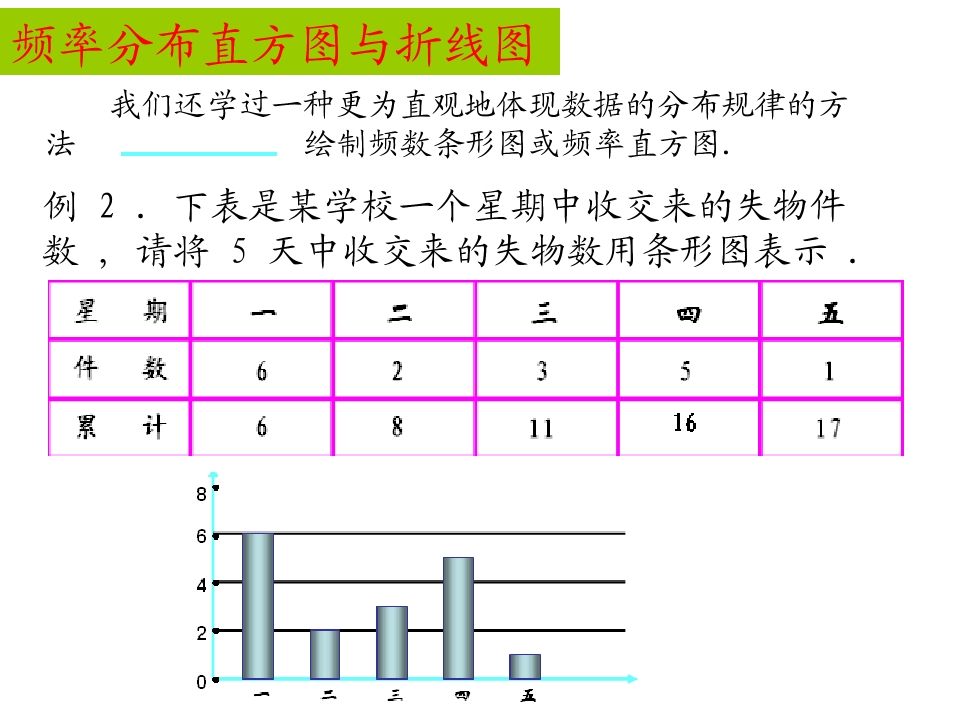 频率分布直方图与折线图

我们还学过一种更为直观地体现数据的分布规律的方法____绘制频数条形图或频率直方图.

例2．下表是某学校一个星期中收交来的失物件数，请将5天中收交来的失物数用条形图表示．

| 星 期 | 一 | 二 | 三 | 四 | 五 |
|---|---|---|---|---|---|
| 件 数 | 6 | 2 | 3 | 5 | 1 |
| 累 计 | 6 | 8 | 11 | 16 | 17 |

8
6
4
2
0
一 二 三 四 五